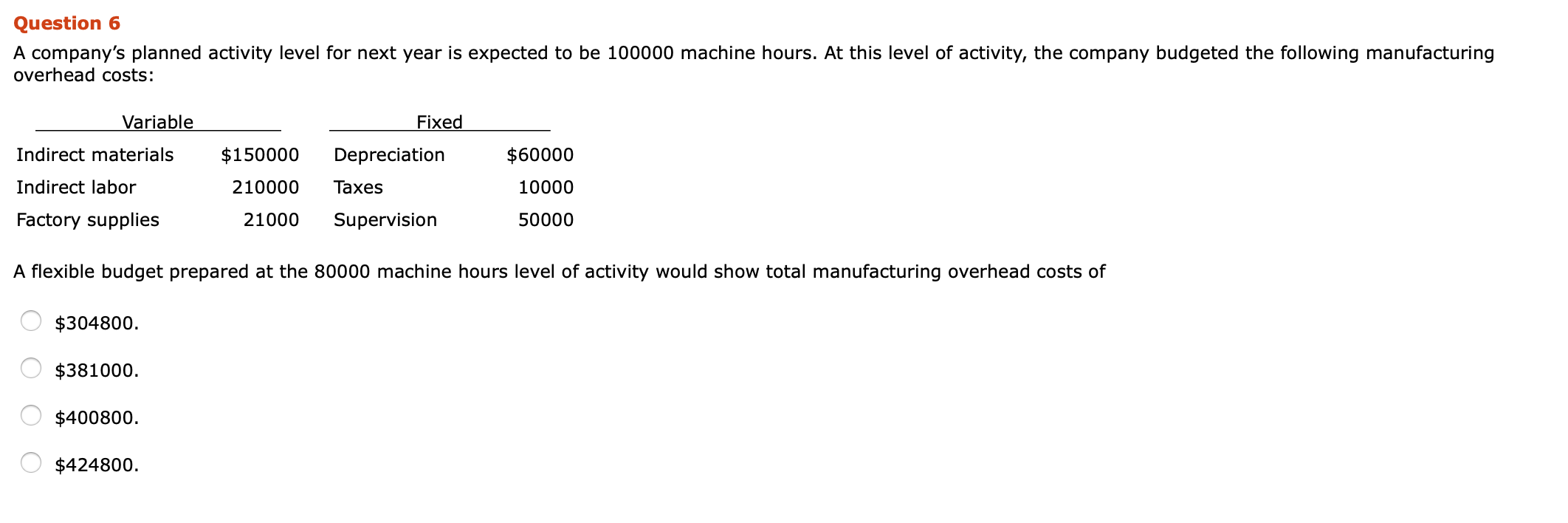 Question 6

A company's planned activity level for next year is expected to be 100000 machine hours. At this level of activity, the company budgeted the following manufacturing overhead costs:

| Variable | | Fixed | |
|---|---|---|---|
| Indirect materials | \$150000 | Depreciation | \$60000 |
| Indirect labor | 210000 | Taxes | 10000 |
| Factory supplies | 21000 | Supervision | 50000 |

A flexible budget prepared at the 80000 machine hours level of activity would show total manufacturing overhead costs of

\$304800.

\$381000.

\$400800.

\$424800.